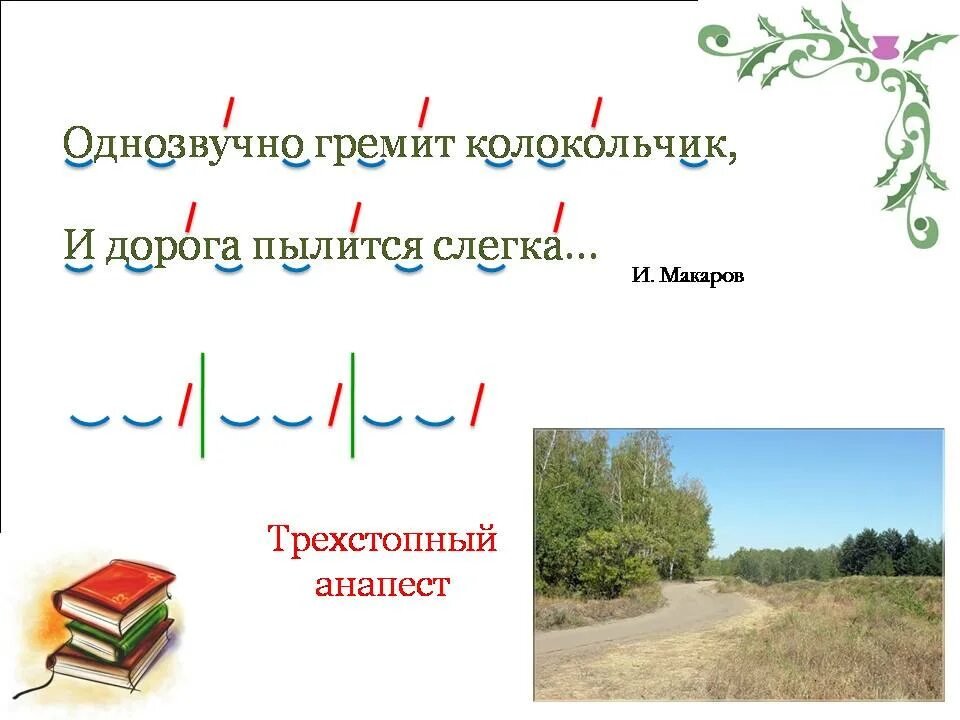 Однозвучно гремит колокольчик,

И дорога пылится слегка...

И. Макаров

Трехстопный анапест